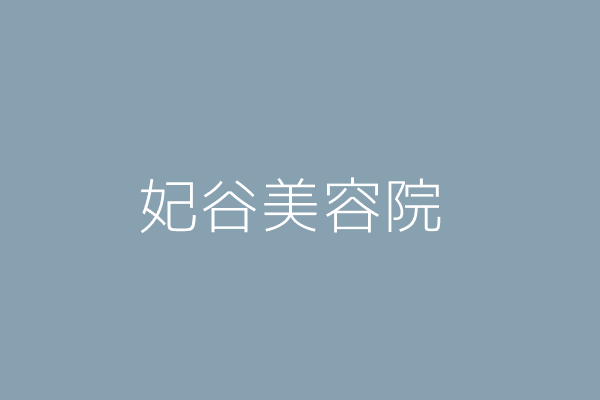 妃谷美容院